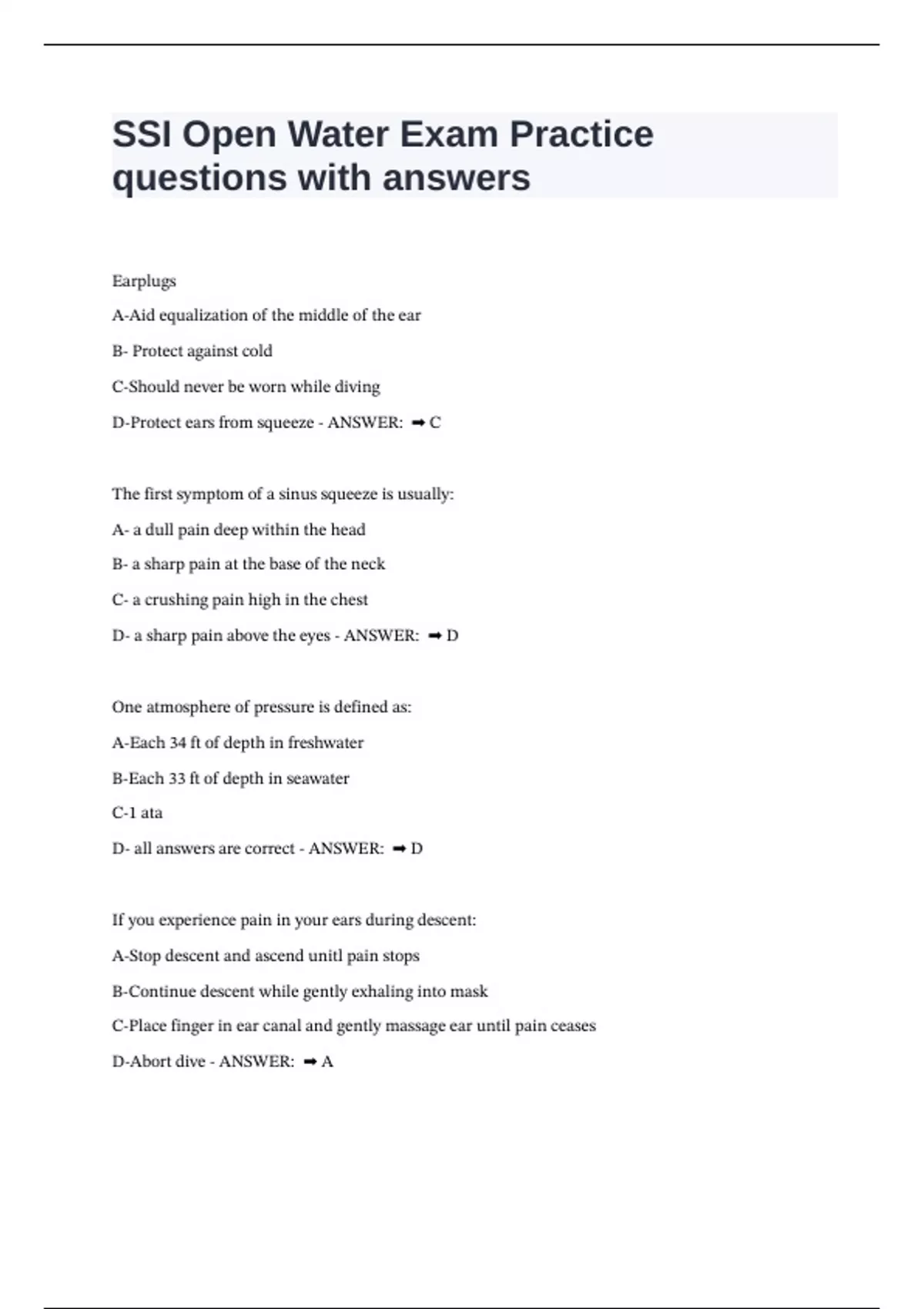 SSI Open Water Exam Practice questions with answers

Earplugs

A-Aid equalization of the middle of the ear

B- Protect against cold

C-Should never be worn while diving

D-Protect ears from squeeze - ANSWER: ➡ C

The first symptom of a sinus squeeze is usually:

A- a dull pain deep within the head

B- a sharp pain at the base of the neck

C- a crushing pain high in the chest

D- a sharp pain above the eyes - ANSWER: ➡ D

One atmosphere of pressure is defined as:

A-Each 34 ft of depth in freshwater

B-Each 33 ft of depth in seawater

C-1 ata

D- all answers are correct - ANSWER: ➡ D

If you experience pain in your ears during descent:

A-Stop descent and ascend unitl pain stops

B-Continue descent while gently exhaling into mask

C-Place finger in ear canal and gently massage ear until pain ceases

D-Abort dive - ANSWER: ➡ A